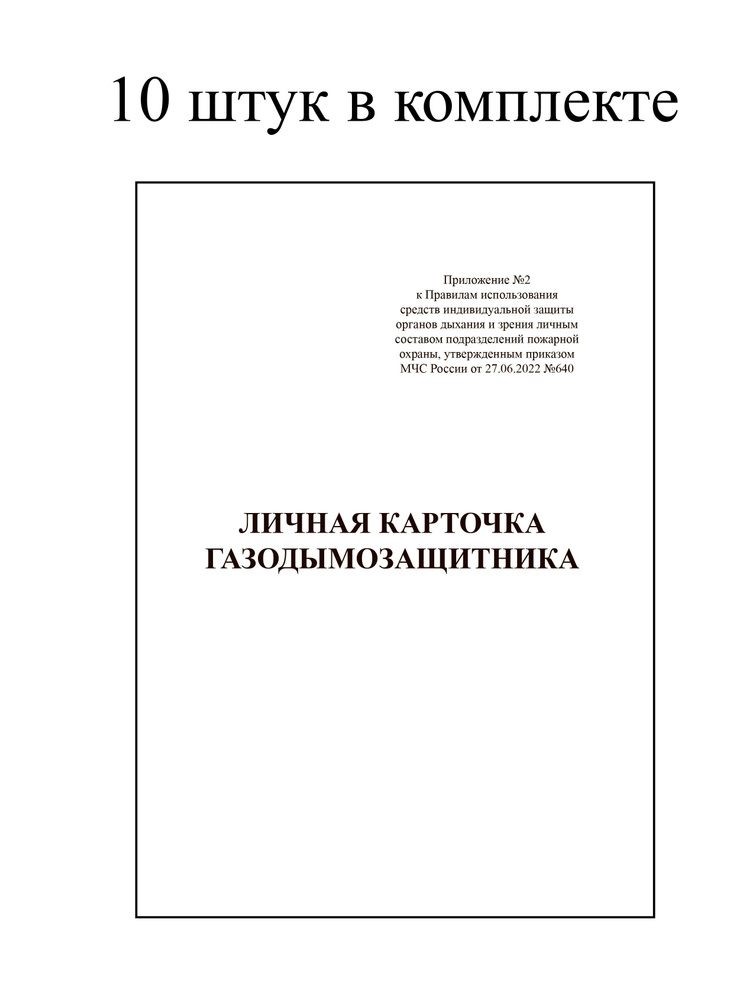 10 штук в комплекте

Приложение №2
к Правилам использования
средств индивидуальной защиты
органов дыхания и зрения личным
составом подразделений пожарной
охраны, утвержденным приказом
МЧС России от 27.06.2022 №640

ЛИЧНАЯ КАРТОЧКА
ГАЗОДЫМОЗАЩИТНИКА